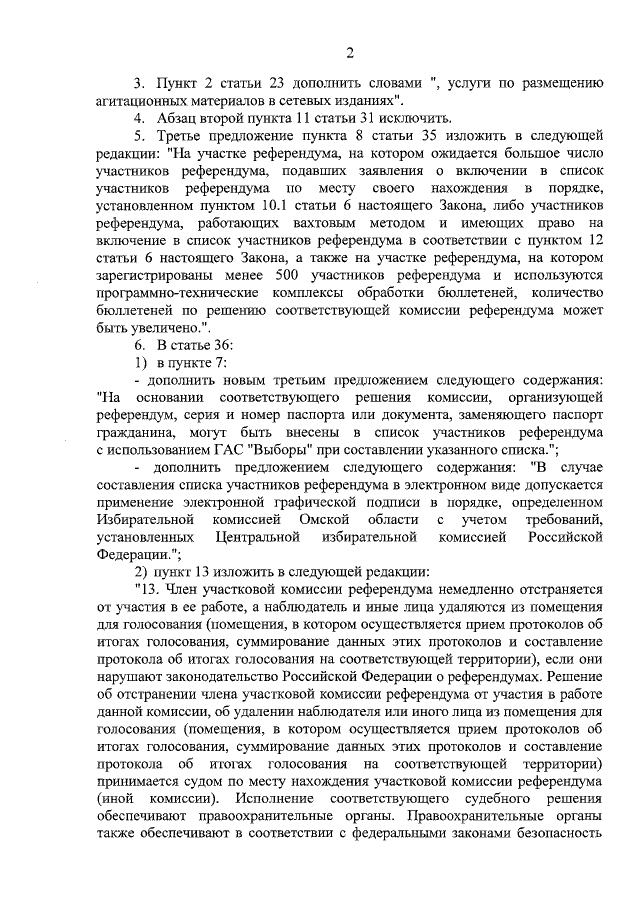 2

3. Пункт 2 статьи 23 дополнить словами ", услуги по размещению агитационных материалов в сетевых изданиях".

4. Абзац второй пункта 11 статьи 31 исключить.

5. Третье предложение пункта 8 статьи 35 изложить в следующей редакции: "На участке референдума, на котором ожидается большое число участников референдума, подавших заявления о включении в список участников референдума по месту своего нахождения в порядке, установленном пунктом 10.1 статьи 6 настоящего Закона, либо участников референдума, работающих вахтовым методом и имеющих право на включение в список участников референдума в соответствии с пунктом 12 статьи 6 настоящего Закона, а также на участке референдума, на котором зарегистрированы менее 500 участников референдума и используются программно-технические комплексы обработки бюллетеней, количество бюллетеней по решению соответствующей комиссии референдума может быть увеличено.".

6. В статье 36:

1) в пункте 7:

- дополнить новым третьим предложением следующего содержания: "На основании соответствующего решения комиссии, организующей референдум, серия и номер паспорта или документа, заменяющего паспорт гражданина, могут быть внесены в список участников референдума с использованием ГАС "Выборы" при составлении указанного списка.";

- дополнить предложением следующего содержания: "В случае составления списка участников референдума в электронном виде допускается применение электронной графической подписи в порядке, определенном Избирательной комиссией Омской области с учетом требований, установленных Центральной избирательной комиссией Российской Федерации.";

2) пункт 13 изложить в следующей редакции:

"13. Член участковой комиссии референдума немедленно отстраняется от участия в ее работе, а наблюдатель и иные лица удаляются из помещения для голосования (помещения, в котором осуществляется прием протоколов об итогах голосования, суммирование данных этих протоколов и составление протокола об итогах голосования на соответствующей территории), если они нарушают законодательство Российской Федерации о референдумах. Решение об отстранении члена участковой комиссии референдума от участия в работе данной комиссии, об удалении наблюдателя или иного лица из помещения для голосования (помещения, в котором осуществляется прием протоколов об итогах голосования, суммирование данных этих протоколов и составление протокола об итогах голосования на соответствующей территории) принимается судом по месту нахождения участковой комиссии референдума (иной комиссии). Исполнение соответствующего судебного решения обеспечивают правоохранительные органы. Правоохранительные органы также обеспечивают в соответствии с федеральными законами безопасность